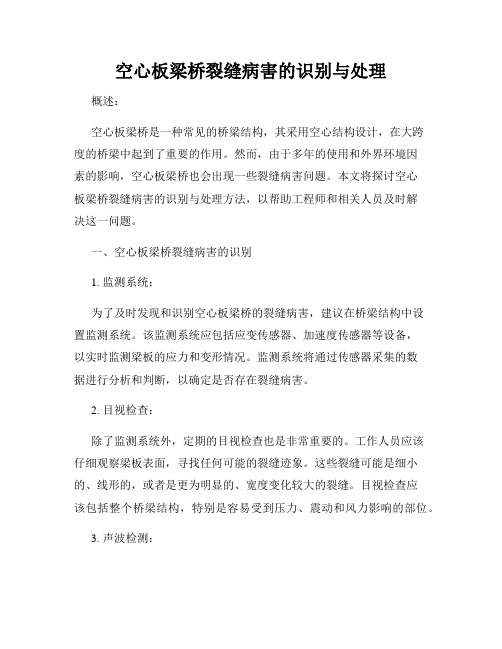 空心板梁桥裂缝病害的识别与处理

概述：

空心板梁桥是一种常见的桥梁结构，其采用空心结构设计，在大跨度的桥梁中起到了重要的作用。然而，由于多年的使用和外界环境因素的影响，空心板梁桥也会出现一些裂缝病害问题。本文将探讨空心板梁桥裂缝病害的识别与处理方法，以帮助工程师和相关人员及时解决这一问题。

一、空心板梁桥裂缝病害的识别

1. 监测系统：

为了及时发现和识别空心板梁桥的裂缝病害，建议在桥梁结构中设置监测系统。该监测系统应包括应变传感器、加速度传感器等设备，以实时监测梁板的应力和变形情况。监测系统将通过传感器采集的数据进行分析和判断，以确定是否存在裂缝病害。

2. 目视检查：

除了监测系统外，定期的目视检查也是非常重要的。工作人员应该仔细观察梁板表面，寻找任何可能的裂缝迹象。这些裂缝可能是细小的、线形的，或者是更为明显的、宽度变化较大的裂缝。目视检查应该包括整个桥梁结构，特别是容易受到压力、震动和风力影响的部位。

3. 声波检测：